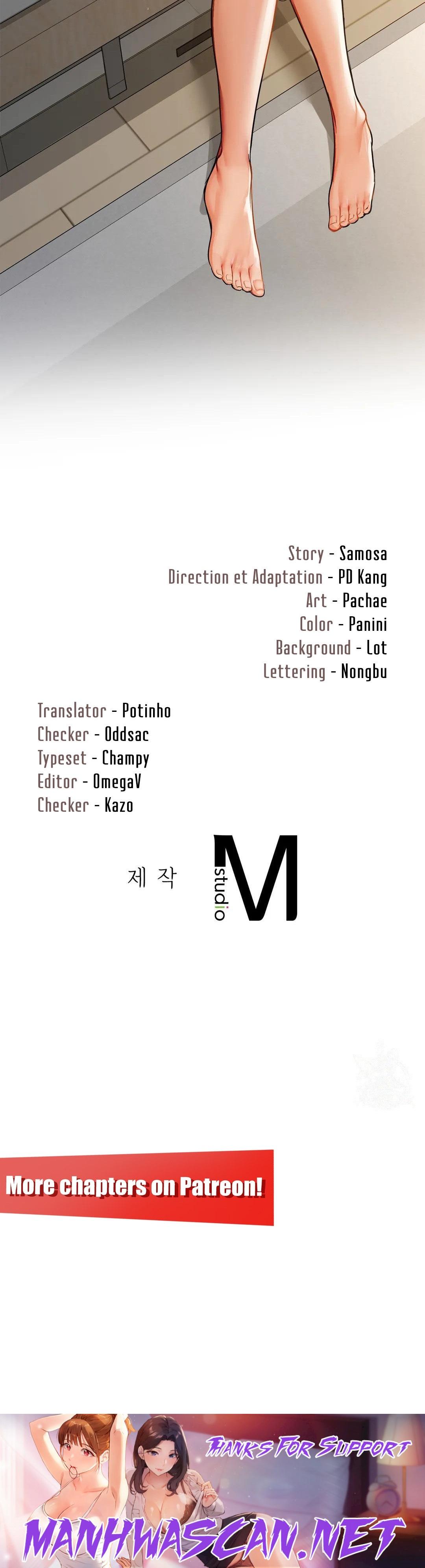 Story - Samosa
Direction et Adaptation - PD Kang
Art - Pachae
Color - Panini
Background - Lot
Lettering - Nongbu

Translator - Potinho
Checker - Oddsac
Typeset - Champy
Editor - OmegaV
Checker - Kazo

제 작

studio M

More chapters on Patreon!

THANKS FOR SUPPORT

MANHWASCAN.NET